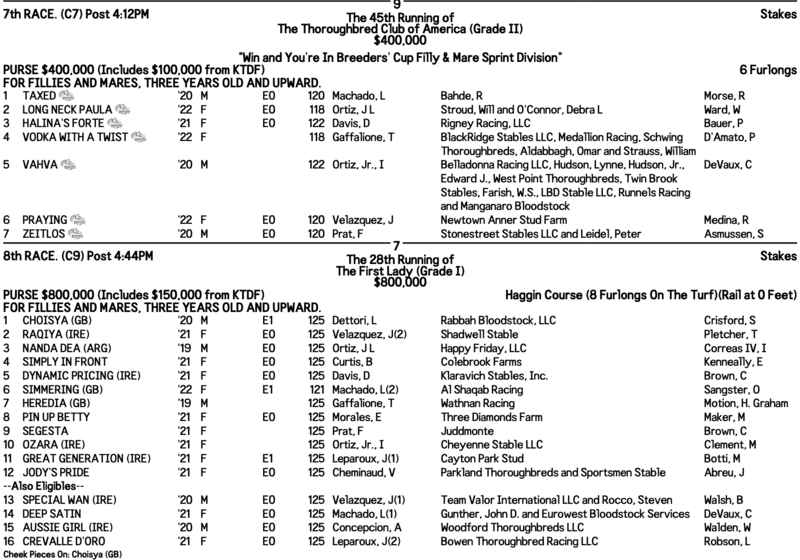 9

7th RACE. (C7) Post 4:12PM

The 45th Running of
The Thoroughbred Club of America (Grade II)
$400,000

Stakes

"Win and You're In Breeders' Cup Filly & Mare Sprint Division"

PURSE $400,000 (Includes $100,000 from KTDF)

6 Furlongs

FOR FILLIES AND MARES, THREE YEARS OLD AND UPWARD.

| 1 | TAXED | '20 | M | E0 | 120 | Machado, L | Bahde, R | Morse, R |
|---|---|---|---|---|---|---|---|---|
| 2 | LONG NECK PAULA | '22 | F | E0 | 118 | Ortiz, J L | Stroud, Will and O'Connor, Debra L | Ward, W |
| 3 | HALINA'S FORTE | '21 | F | E0 | 122 | Davis, D | Rigney Racing, LLC | Bauer, P |
| 4 | VODKA WITH A TWIST | '22 | F | | 118 | Gaffalione, T | BlackRidge Stables LLC, Medallion Racing, Schwing Thoroughbreds, Aldabbagh, Omar and Strauss, William | D'Amato, P |
| 5 | VAHVA | '20 | M | | 122 | Ortiz, Jr., I | Belladonna Racing LLC, Hudson, Lynne, Hudson, Jr., Edward J., West Point Thoroughbreds, Twin Brook Stables, Farish, W.S., LBD Stable LLC, Runnels Racing and Manganaro Bloodstock | DeVaux, C |
| 6 | PRAYING | '22 | F | E0 | 120 | Velazquez, J | Newtown Anner Stud Farm | Medina, R |
| 7 | ZEITLOS | '20 | M | E0 | 120 | Prat, F | Stonestreet Stables LLC and Leidel, Peter | Asmussen, S |

7

8th RACE. (C9) Post 4:44PM

The 28th Running of
The First Lady (Grade I)
$800,000

Stakes

PURSE $800,000 (Includes $150,000 from KTDF)

Haggin Course (8 Furlongs On The Turf)(Rail at 0 Feet)

FOR FILLIES AND MARES, THREE YEARS OLD AND UPWARD.

| 1 | CHOISYA (GB) | '20 | M | E1 | 125 | Dettori, L | Rabbah Bloodstock, LLC | Crisford, S |
|---|---|---|---|---|---|---|---|---|
| 2 | RAQIYA (IRE) | '21 | F | E0 | 125 | Velazquez, J(2) | Shadwell Stable | Pletcher, T |
| 3 | NANDA DEA (ARG) | '19 | M | E0 | 125 | Ortiz, J L | Happy Friday, LLC | Correas IV, I |
| 4 | SIMPLY IN FRONT | '21 | F | E0 | 125 | Curtis, B | Colebrook Farms | Kenneally, E |
| 5 | DYNAMIC PRICING (IRE) | '21 | F | E0 | 125 | Davis, D | Klaravich Stables, Inc. | Brown, C |
| 6 | SIMMERING (GB) | '22 | F | E1 | 121 | Machado, L(2) | Al Shaqab Racing | Sangster, O |
| 7 | HEREDIA (GB) | '19 | M | | 125 | Gaffalione, T | Wathnan Racing | Motion, H. Graham |
| 8 | PIN UP BETTY | '21 | F | E0 | 125 | Morales, E | Three Diamonds Farm | Maker, M |
| 9 | SEGESTA | '21 | F | | 125 | Prat, F | Juddmonte | Brown, C |
| 10 | OZARA (IRE) | '21 | F | | 125 | Ortiz, Jr., I | Cheyenne Stable LLC | Clement, M |
| 11 | GREAT GENERATION (IRE) | '21 | F | E1 | 125 | Leparoux, J(1) | Cayton Park Stud | Botti, M |
| 12 | JODY'S PRIDE | '21 | F | E0 | 125 | Cheminaud, V | Parkland Thoroughbreds and Sportsmen Stable | Abreu, J |

--Also Eligibles--

| 13 | SPECIAL WAN (IRE) | '20 | M | E0 | 125 | Velazquez, J(1) | Team Valor International LLC and Rocco, Steven | Walsh, B |
|---|---|---|---|---|---|---|---|---|
| 14 | DEEP SATIN | '21 | F | E0 | 125 | Machado, L(1) | Gunther, John D. and Eurowest Bloodstock Services | DeVaux, C |
| 15 | AUSSIE GIRL (IRE) | '20 | M | E0 | 125 | Concepcion, A | Woodford Thoroughbreds LLC | Walden, W |
| 16 | CREVALLE D'ORO | '21 | F | E0 | 125 | Leparoux, J(2) | Bowen Thoroughbred Racing LLC | Robson, L |

Cheek Pieces On: Choisya (GB)